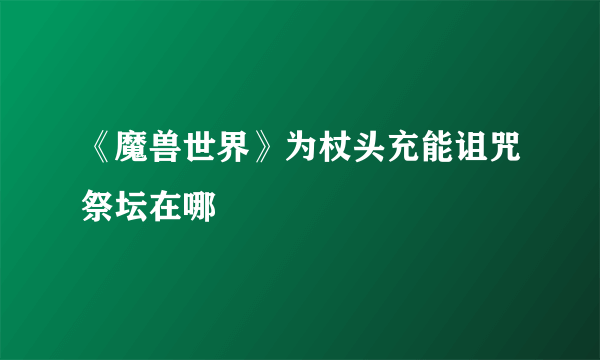 《魔兽世界》为杖头充能诅咒祭坛在哪